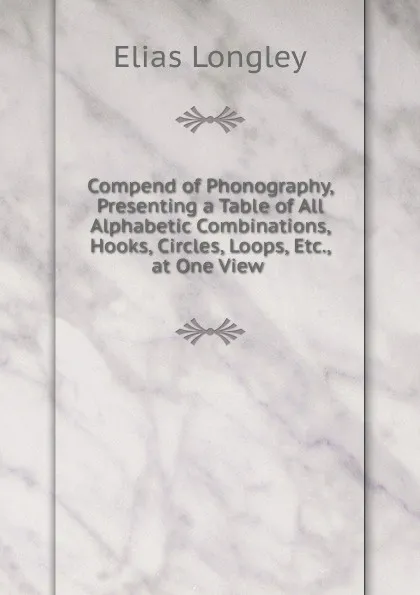 Elias Longley

Compend of Phonography, Presenting a Table of All Alphabetic Combinations, Hooks, Circles, Loops, Etc., at One View